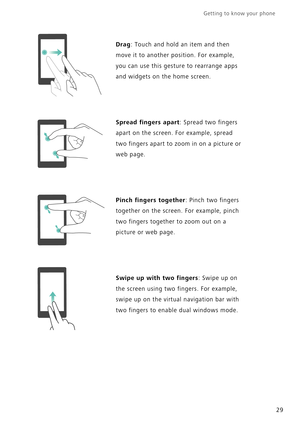 Getting to know your phone

Drag: Touch and hold an item and then move it to another position. For example, you can use this gesture to rearrange apps and widgets on the home screen.

Spread fingers apart: Spread two fingers apart on the screen. For example, spread two fingers apart to zoom in on a picture or web page.

Pinch fingers together: Pinch two fingers together on the screen. For example, pinch two fingers together to zoom out on a picture or web page.

Swipe up with two fingers: Swipe up on the screen using two fingers. For example, swipe up on the virtual navigation bar with two fingers to enable dual windows mode.

29